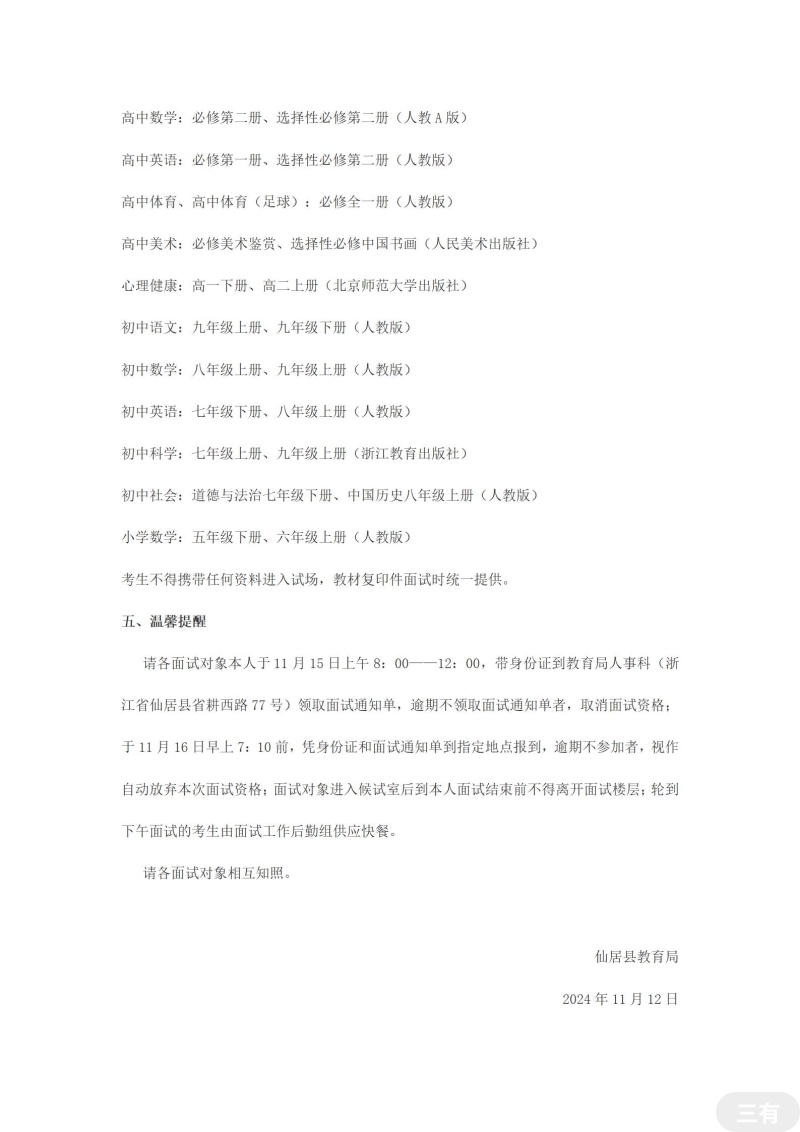 高中数学：必修第二册、选择性必修第二册（人教A版）

高中英语：必修第一册、选择性必修第二册（人教版）

高中体育、高中体育（足球）：必修全一册（人教版）

高中美术：必修美术鉴赏、选择性必修中国书画（人民美术出版社）

心理健康：高一下册、高二上册（北京师范大学出版社）

初中语文：九年级上册、九年级下册（人教版）

初中数学：八年级上册、九年级上册（人教版）

初中英语：七年级下册、八年级上册（人教版）

初中科学：七年级上册、九年级上册（浙江教育出版社）

初中社会：道德与法治七年级下册、中国历史八年级上册（人教版）

小学数学：五年级下册、六年级上册（人教版）

考生不得携带任何资料进入试场，教材复印件面试时统一提供。

五、温馨提醒

请各面试对象本人于11月15日上午8：00——12：00，带身份证到教育局人事科（浙江省仙居县省耕西路77号）领取面试通知单，逾期不领取面试通知单者，取消面试资格；于11月16日早上7：10前，凭身份证和面试通知单到指定地点报到，逾期不参加者，视作自动放弃本次面试资格；面试对象进入候试室后到本人面试结束前不得离开面试楼层；轮到下午面试的考生由面试工作后勤组供应快餐。

请各面试对象相互知照。

仙居县教育局

2024年11月12日

三有